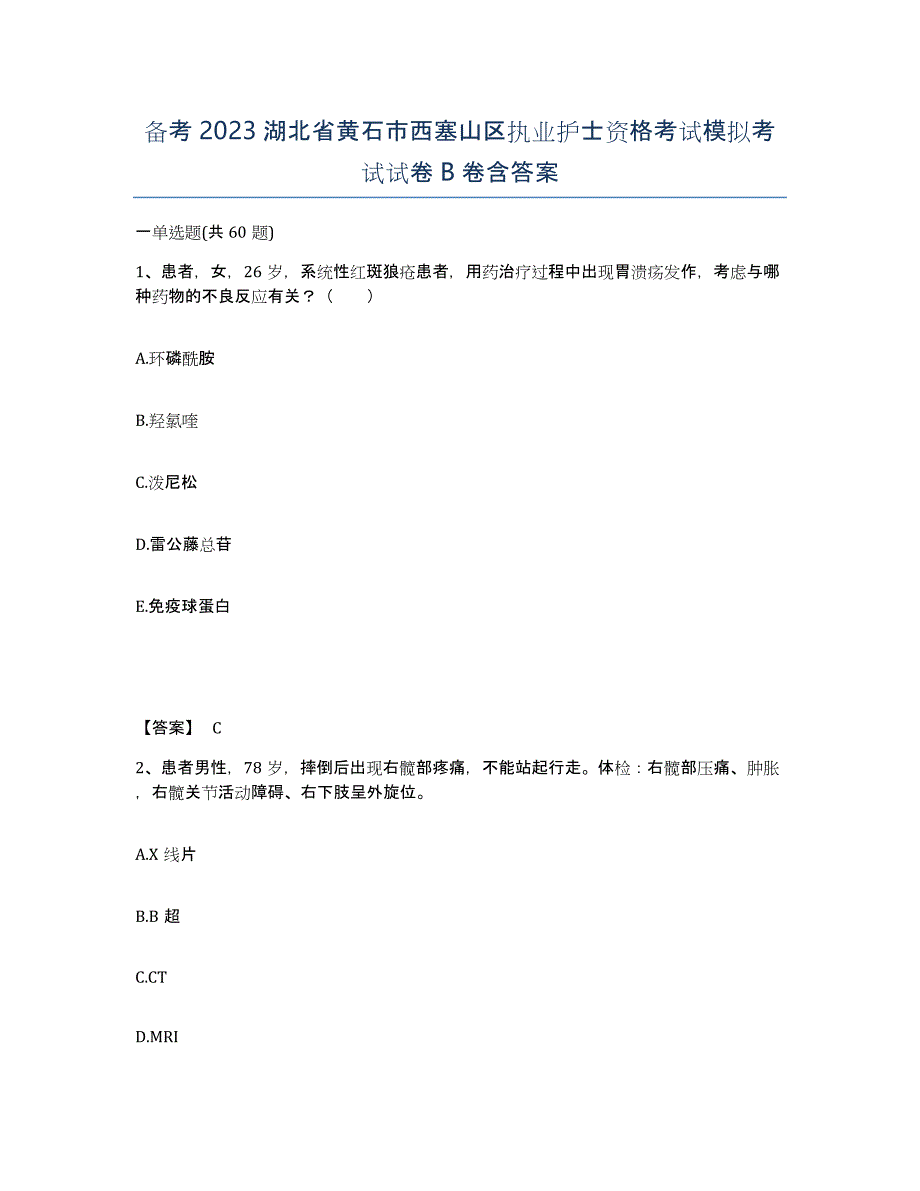 备考 2023 湖北省黄石市西塞山区执业护士资格考试模拟考试试卷 B 卷含答案

一单选题(共 60 题)

1、患者，女，26 岁，系统性红斑狼疮患者，用药治疗过程中出现胃溃疡发作，考虑与哪种药物的不良反应有关？（　　）

A.环磷酰胺

B.羟氯喹

C.泼尼松

D.雷公藤总苷

E.免疫球蛋白

【答案】 C

2、患者男性，78 岁，摔倒后出现右髋部疼痛，不能站起行走。体检：右髋部压痛、肿胀，右髋关节活动障碍、右下肢呈外旋位。

A.X 线片

B.B 超

C.CT

D.MRI